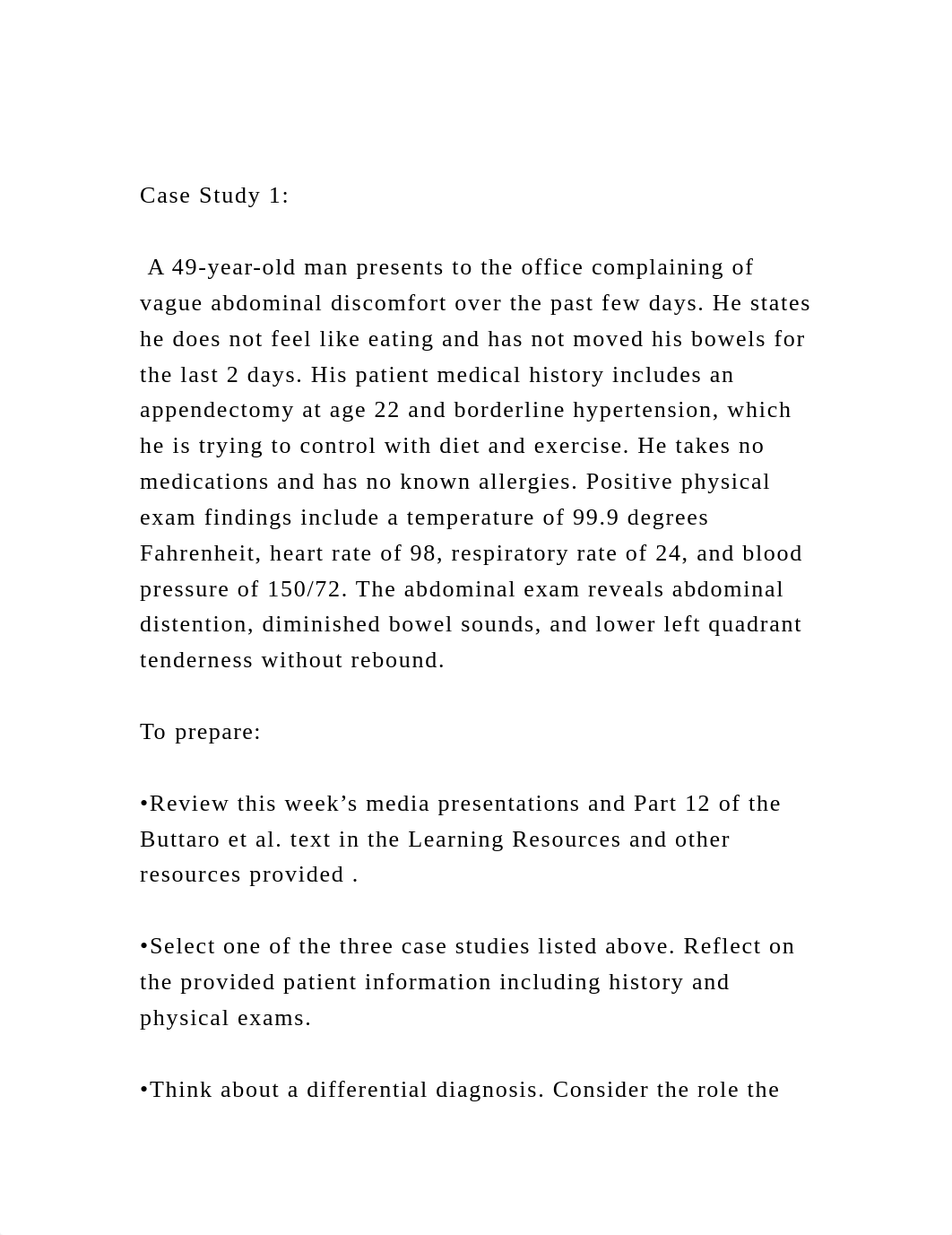 Case Study 1:

A 49-year-old man presents to the office complaining of vague abdominal discomfort over the past few days. He states he does not feel like eating and has not moved his bowels for the last 2 days. His patient medical history includes an appendectomy at age 22 and borderline hypertension, which he is trying to control with diet and exercise. He takes no medications and has no known allergies. Positive physical exam findings include a temperature of 99.9 degrees Fahrenheit, heart rate of 98, respiratory rate of 24, and blood pressure of 150/72. The abdominal exam reveals abdominal distention, diminished bowel sounds, and lower left quadrant tenderness without rebound.

To prepare:

•Review this week’s media presentations and Part 12 of the Buttaro et al. text in the Learning Resources and other resources provided .

•Select one of the three case studies listed above. Reflect on the provided patient information including history and physical exams.

•Think about a differential diagnosis. Consider the role the